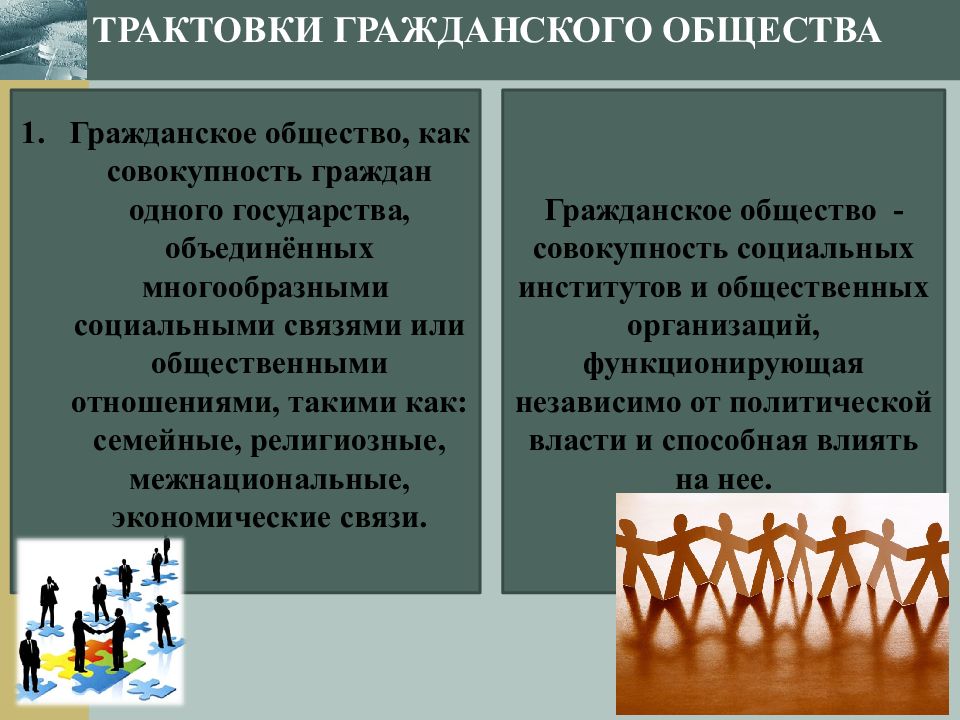 ТРАКТОВКИ ГРАЖДАНСКОГО ОБЩЕСТВА

1. Гражданское общество, как совокупность граждан одного государства, объединённых многообразными социальными связями или общественными отношениями, такими как: семейные, религиозные, межнациональные, экономические связи.

Гражданское общество - совокупность социальных институтов и общественных организаций, функционирующая независимо от политической власти и способная влиять на нее.